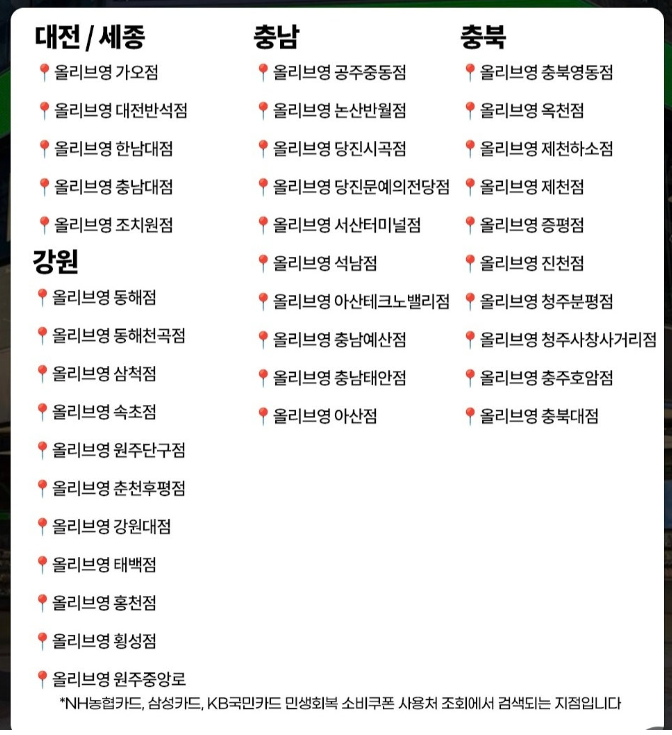 대전 / 세종
📍올리브영 가오점
📍올리브영 대전반석점
📍올리브영 한남대점
📍올리브영 충남대점
📍올리브영 조치원점

강원
📍올리브영 동해점
📍올리브영 동해천곡점
📍올리브영 삼척점
📍올리브영 속초점
📍올리브영 원주단구점
📍올리브영 춘천후평점
📍올리브영 강원대점
📍올리브영 태백점
📍올리브영 홍천점
📍올리브영 횡성점
📍올리브영 원주중앙로

충남
📍올리브영 공주중동점
📍올리브영 논산반월점
📍올리브영 당진시곡점
📍올리브영 당진문예의전당점
📍올리브영 서산터미널점
📍올리브영 석남점
📍올리브영 아산테크노밸리점
📍올리브영 충남예산점
📍올리브영 충남태안점
📍올리브영 아산점

충북
📍올리브영 충북영동점
📍올리브영 옥천점
📍올리브영 제천하소점
📍올리브영 제천점
📍올리브영 증평점
📍올리브영 진천점
📍올리브영 청주분평점
📍올리브영 청주사창사거리점
📍올리브영 충주호암점
📍올리브영 충북대점

*NH농협카드, 삼성카드, KB국민카드 민생회복 소비쿠폰 사용처 조회에서 검색되는 지점입니다